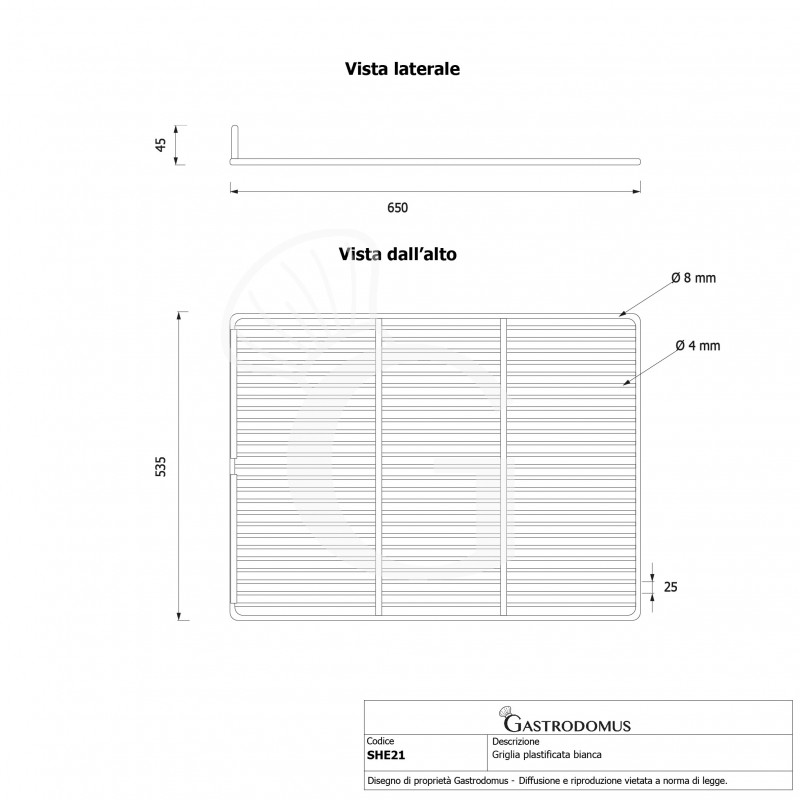 Vista laterale

45

650

Vista dall'alto

Ø 8 mm

Ø 4 mm

535

25

GASTRODOMUS

| Codice | Descrizione |
|---|---|
| SHE21 | Griglia plastificata bianca |

Disegno di proprietà Gastrodomus - Diffusione e riproduzione vietata a norma di legge.